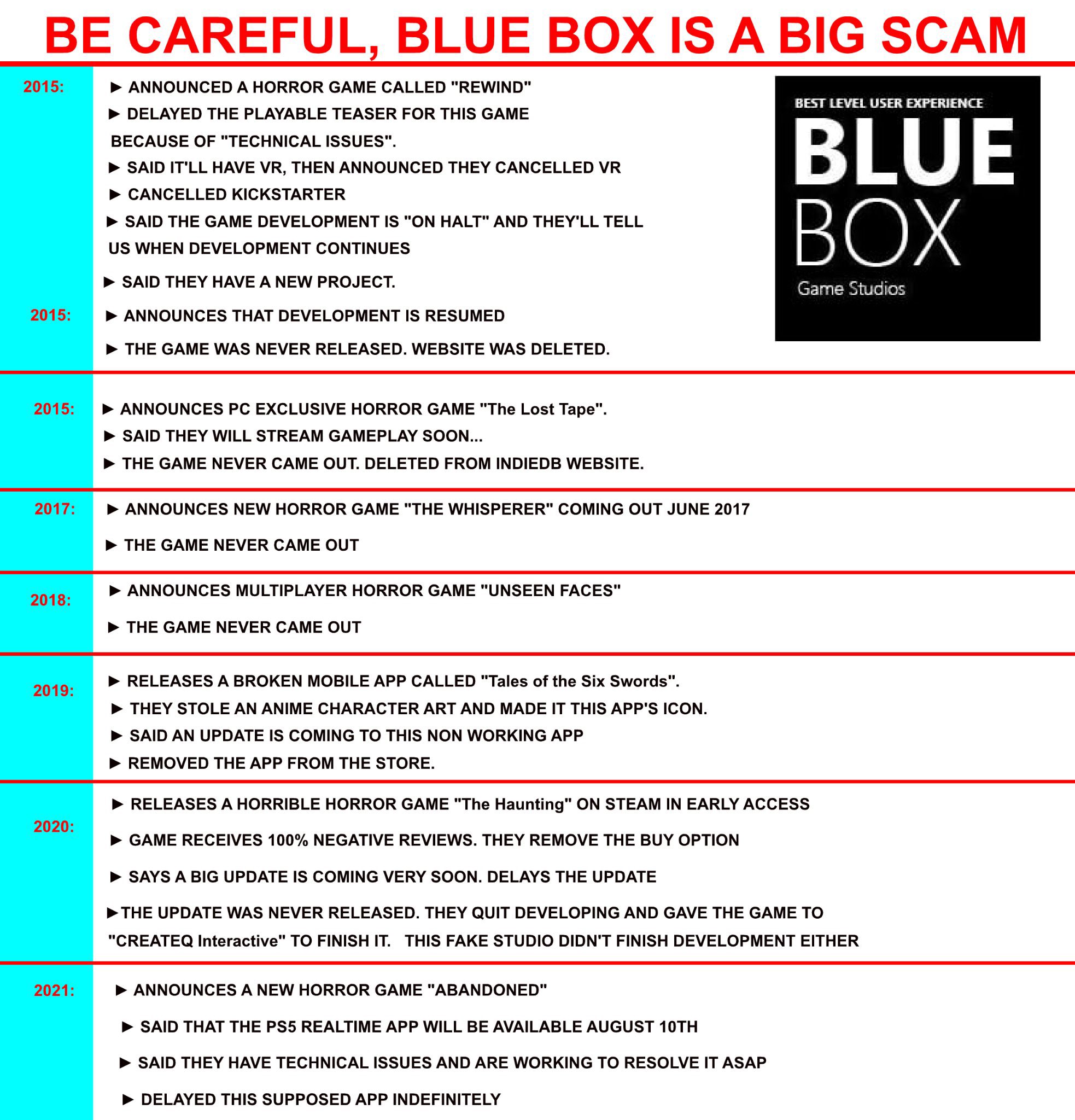 BE CAREFUL, BLUE BOX IS A BIG SCAM

2015:

► ANNOUNCED A HORROR GAME CALLED "REWIND"

► DELAYED THE PLAYABLE TEASER FOR THIS GAME BECAUSE OF "TECHNICAL ISSUES".

► SAID IT'LL HAVE VR, THEN ANNOUNCED THEY CANCELLED VR

► CANCELLED KICKSTARTER

► SAID THE GAME DEVELOPMENT IS "ON HALT" AND THEY'LL TELL US WHEN DEVELOPMENT CONTINUES

► SAID THEY HAVE A NEW PROJECT.

2015:

► ANNOUNCES THAT DEVELOPMENT IS RESUMED

► THE GAME WAS NEVER RELEASED. WEBSITE WAS DELETED.

BEST LEVEL USER EXPERIENCE
BLUE
BOX
Game Studios

2015:

► ANNOUNCES PC EXCLUSIVE HORROR GAME "The Lost Tape".

► SAID THEY WILL STREAM GAMEPLAY SOON...

► THE GAME NEVER CAME OUT. DELETED FROM INDIEDB WEBSITE.

2017:

► ANNOUNCES NEW HORROR GAME "THE WHISPERER" COMING OUT JUNE 2017

► THE GAME NEVER CAME OUT

2018:

► ANNOUNCES MULTIPLAYER HORROR GAME "UNSEEN FACES"

► THE GAME NEVER CAME OUT

2019:

► RELEASES A BROKEN MOBILE APP CALLED "Tales of the Six Swords".

► THEY STOLE AN ANIME CHARACTER ART AND MADE IT THIS APP'S ICON.

► SAID AN UPDATE IS COMING TO THIS NON WORKING APP

► REMOVED THE APP FROM THE STORE.

2020:

► RELEASES A HORRIBLE HORROR GAME "The Haunting" ON STEAM IN EARLY ACCESS

► GAME RECEIVES 100% NEGATIVE REVIEWS. THEY REMOVE THE BUY OPTION

► SAYS A BIG UPDATE IS COMING VERY SOON. DELAYS THE UPDATE

►THE UPDATE WAS NEVER RELEASED. THEY QUIT DEVELOPING AND GAVE THE GAME TO "CREATEQ Interactive" TO FINISH IT. THIS FAKE STUDIO DIDN'T FINISH DEVELOPMENT EITHER

2021:

► ANNOUNCES A NEW HORROR GAME "ABANDONED"

► SAID THAT THE PS5 REALTIME APP WILL BE AVAILABLE AUGUST 10TH

► SAID THEY HAVE TECHNICAL ISSUES AND ARE WORKING TO RESOLVE IT ASAP

► DELAYED THIS SUPPOSED APP INDEFINITELY